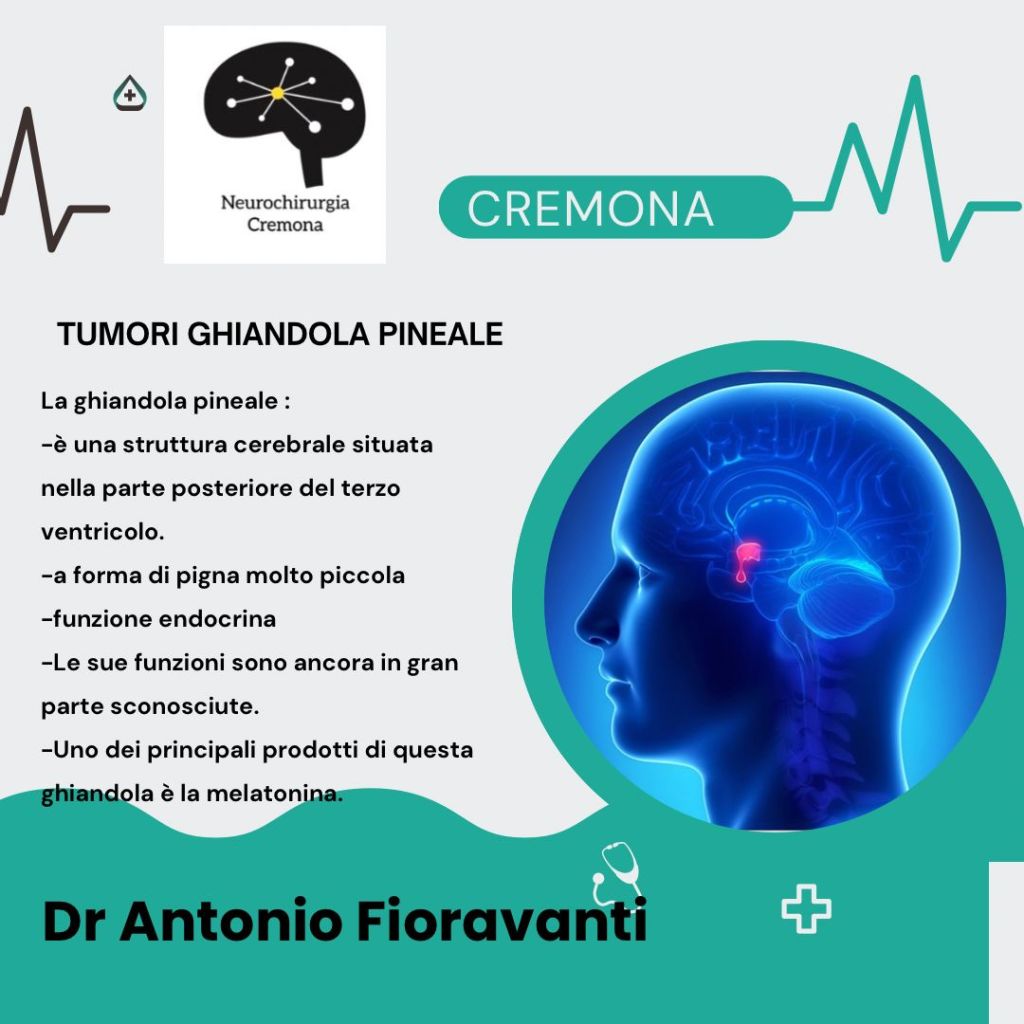 Neurochirurgia
Cremona

CREMONA

TUMORI GHIANDOLA PINEALE

La ghiandola pineale :

-è una struttura cerebrale situata nella parte posteriore del terzo ventricolo.

-a forma di pigna molto piccola

-funzione endocrina

-Le sue funzioni sono ancora in gran parte sconosciute.

-Uno dei principali prodotti di questa ghiandola è la melatonina.

Dr Antonio Fioravanti